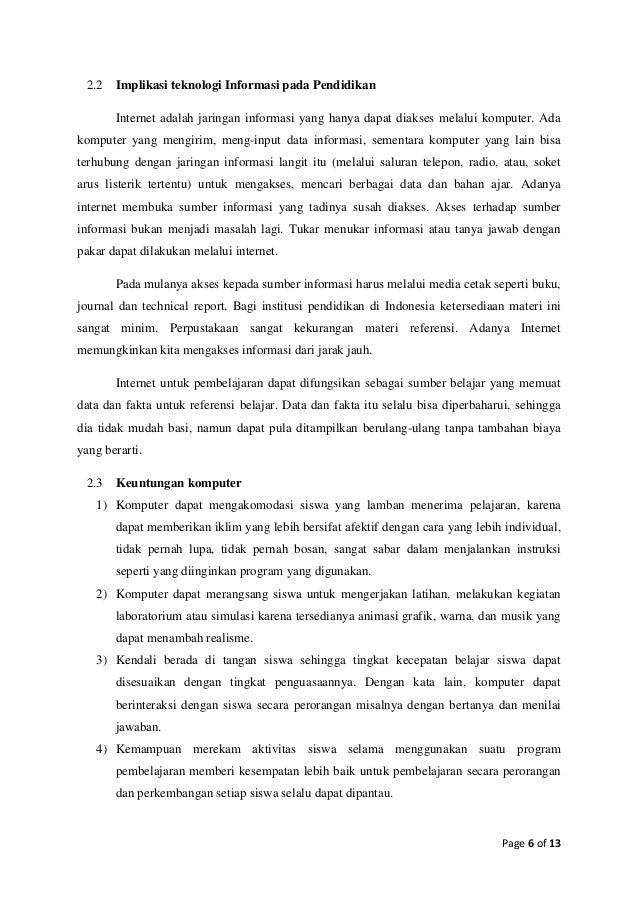 2.2 Implikasi teknologi Informasi pada Pendidikan

Internet adalah jaringan informasi yang hanya dapat diakses melalui komputer. Ada komputer yang mengirim, meng-input data informasi, sementara komputer yang lain bisa terhubung dengan jaringan informasi langit itu (melalui saluran telepon, radio, atau, soket arus listerik tertentu) untuk mengakses, mencari berbagai data dan bahan ajar. Adanya internet membuka sumber informasi yang tadinya susah diakses. Akses terhadap sumber informasi bukan menjadi masalah lagi. Tukar menukar informasi atau tanya jawab dengan pakar dapat dilakukan melalui internet.

Pada mulanya akses kepada sumber informasi harus melalui media cetak seperti buku, journal dan technical report. Bagi institusi pendidikan di Indonesia ketersediaan materi ini sangat minim. Perpustakaan sangat kekurangan materi referensi. Adanya Internet memungkinkan kita mengakses informasi dari jarak jauh.

Internet untuk pembelajaran dapat difungsikan sebagai sumber belajar yang memuat data dan fakta untuk referensi belajar. Data dan fakta itu selalu bisa diperbaharui, sehingga dia tidak mudah basi, namun dapat pula ditampilkan berulang-ulang tanpa tambahan biaya yang berarti.

2.3 Keuntungan komputer

1) Komputer dapat mengakomodasi siswa yang lamban menerima pelajaran, karena dapat memberikan iklim yang lebih bersifat afektif dengan cara yang lebih individual, tidak pernah lupa, tidak pernah bosan, sangat sabar dalam menjalankan instruksi seperti yang diinginkan program yang digunakan.

2) Komputer dapat merangsang siswa untuk mengerjakan latihan, melakukan kegiatan laboratorium atau simulasi karena tersedianya animasi grafik, warna, dan musik yang dapat menambah realisme.

3) Kendali berada di tangan siswa sehingga tingkat kecepatan belajar siswa dapat disesuaikan dengan tingkat penguasaannya. Dengan kata lain, komputer dapat berinteraksi dengan siswa secara perorangan misalnya dengan bertanya dan menilai jawaban.

4) Kemampuan merekam aktivitas siswa selama menggunakan suatu program pembelajaran memberi kesempatan lebih baik untuk pembelajaran secara perorangan dan perkembangan setiap siswa selalu dapat dipantau.

Page 6 of 13